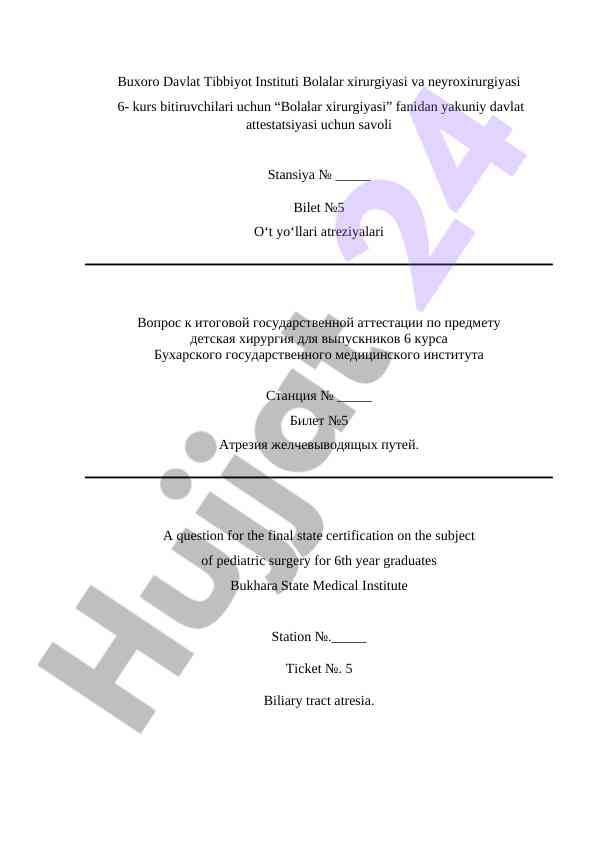 Buxoro Davlat Tibbiyot Instituti Bolalar xirurgiyasi va neyroxirurgiyasi

6- kurs bitiruvchilari uchun “Bolalar xirurgiyasi” fanidan yakuniy davlat attestatsiyasi uchun savoli

Stansiya № _____

Bilet №5

O‘t yo‘llari atreziyalari

Вопрос к итоговой государственной аттестации по предмету детская хирургия для выпускников 6 курса Бухарского государственного медицинского института

Станция № _____

Билет №5

Атрезия желчевыводящих путей.

A question for the final state certification on the subject of pediatric surgery for 6th year graduates Bukhara State Medical Institute

Station №._____

Ticket №. 5

Biliary tract atresia.

Hujjat 24